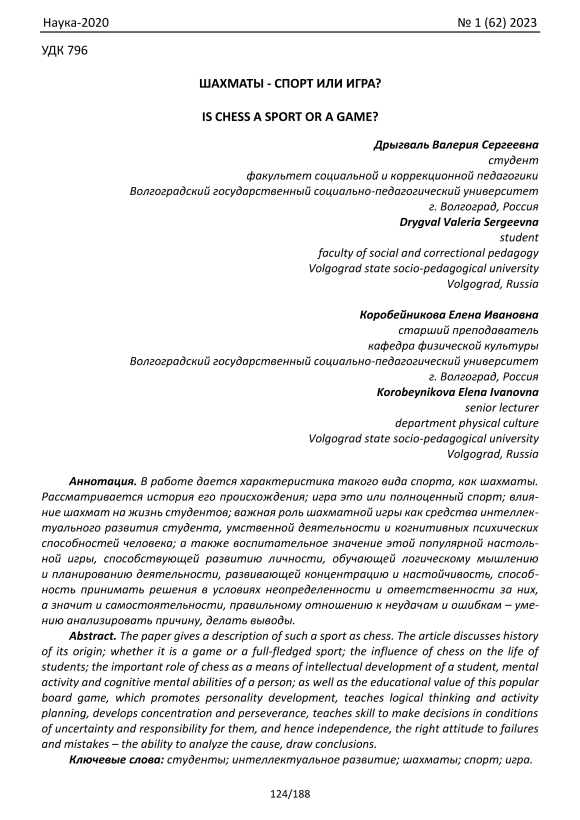 Наука-2020 № 1 (62) 2023

УДК 796

ШАХМАТЫ - СПОРТ ИЛИ ИГРА?

IS CHESS A SPORT OR A GAME?

Дрыгваль Валерия Сергеевна
студент
факультет социальной и коррекционной педагогики
Волгоградский государственный социально-педагогический университет
г. Волгоград, Россия
Drygval Valeria Sergeevna
student
faculty of social and correctional pedagogy
Volgograd state socio-pedagogical university
Volgograd, Russia

Коробейникова Елена Ивановна
старший преподаватель
кафедра физической культуры
Волгоградский государственный социально-педагогический университет
г. Волгоград, Россия
Korobeynikova Elena Ivanovna
senior lecturer
department physical culture
Volgograd state socio-pedagogical university
Volgograd, Russia

Аннотация. В работе дается характеристика такого вида спорта, как шахматы. Рассматривается история его происхождения; игра это или полноценный спорт; влияние шахмат на жизнь студентов; важная роль шахматной игры как средства интеллектуального развития студента, умственной деятельности и когнитивных психических способностей человека; а также воспитательное значение этой популярной настольной игры, способствующей развитию личности, обучающей логическому мышлению и планированию деятельности, развивающей концентрацию и настойчивость, способность принимать решения в условиях неопределенности и ответственности за них, а значит и самостоятельности, правильному отношению к неудачам и ошибкам – умению анализировать причину, делать выводы.

Abstract. The paper gives a description of such a sport as chess. The article discusses history of its origin; whether it is a game or a full-fledged sport; the influence of chess on the life of students; the important role of chess as a means of intellectual development of a student, mental activity and cognitive mental abilities of a person; as well as the educational value of this popular board game, which promotes personality development, teaches logical thinking and activity planning, develops concentration and perseverance, teaches skill to make decisions in conditions of uncertainty and responsibility for them, and hence independence, the right attitude to failures and mistakes – the ability to analyze the cause, draw conclusions.

Ключевые слова: студенты; интеллектуальное развитие; шахматы; спорт; игра.

124/188